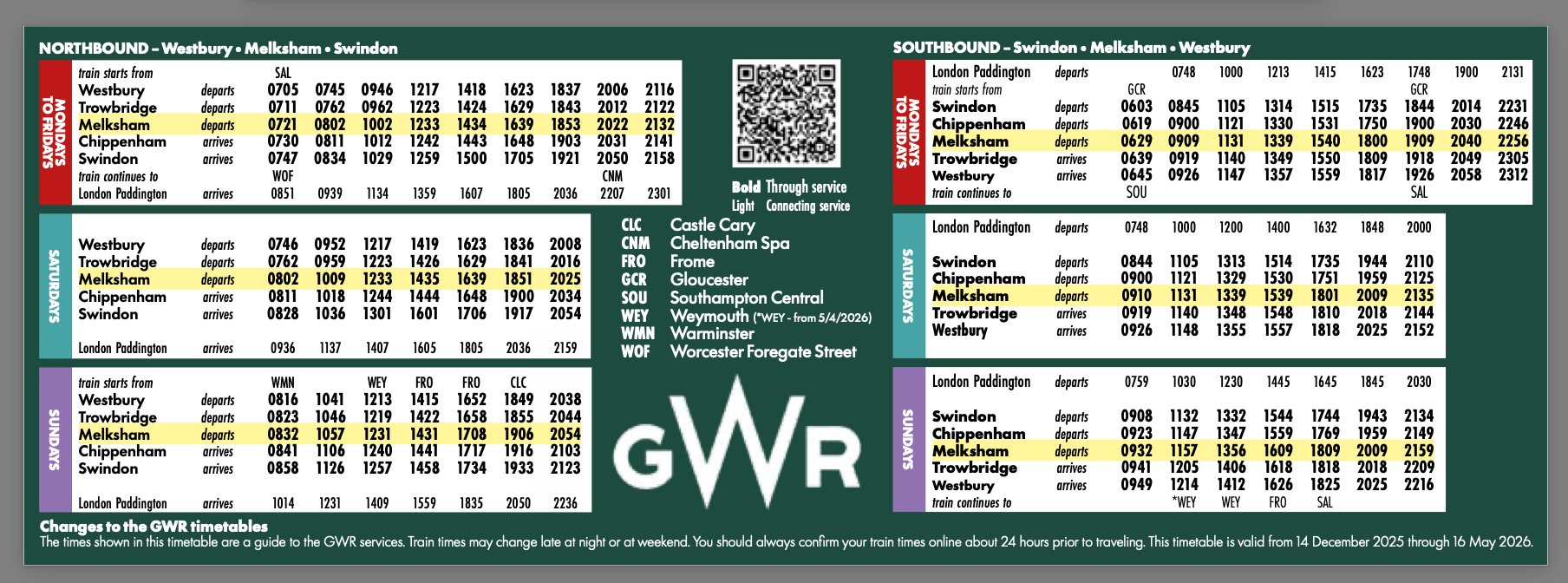 NORTHBOUND - Westbury • Melksham • Swindon

MONDAYS TO FRIDAYS

| train starts from | | SAL | | | | | | | | |
|---|---|---|---|---|---|---|---|---|---|---|
| Westbury | departs | 0705 | 0745 | 0946 | 1217 | 1418 | 1623 | 1837 | 2006 | 2116 |
| Trowbridge | departs | 0711 | 0762 | 0962 | 1223 | 1424 | 1629 | 1843 | 2012 | 2122 |
| Melksham | departs | 0721 | 0802 | 1002 | 1233 | 1434 | 1639 | 1853 | 2022 | 2132 |
| Chippenham | arrives | 0730 | 0811 | 1012 | 1242 | 1443 | 1648 | 1903 | 2031 | 2141 |
| Swindon | arrives | 0747 | 0834 | 1029 | 1259 | 1500 | 1705 | 1921 | 2050 | 2158 |
| train continues to | | WOF | | | | | | | CNM | |
| London Paddington | arrives | 0851 | 0939 | 1134 | 1359 | 1607 | 1805 | 2036 | 2207 | 2301 |

SATURDAYS

| Westbury | departs | 0746 | 0952 | 1217 | 1419 | 1623 | 1836 | 2008 |
|---|---|---|---|---|---|---|---|---|
| Trowbridge | departs | 0762 | 0959 | 1223 | 1426 | 1629 | 1841 | 2016 |
| Melksham | departs | 0802 | 1009 | 1233 | 1435 | 1639 | 1851 | 2025 |
| Chippenham | arrives | 0811 | 1018 | 1244 | 1444 | 1648 | 1900 | 2034 |
| Swindon | arrives | 0828 | 1036 | 1301 | 1601 | 1706 | 1917 | 2054 |
| London Paddington | arrives | 0936 | 1137 | 1407 | 1605 | 1805 | 2036 | 2159 |

SUNDAYS

| train starts from | | WMN | | WEY | FRO | FRO | CLC | |
|---|---|---|---|---|---|---|---|---|
| Westbury | departs | 0816 | 1041 | 1213 | 1415 | 1652 | 1849 | 2038 |
| Trowbridge | departs | 0823 | 1046 | 1219 | 1422 | 1658 | 1855 | 2044 |
| Melksham | departs | 0832 | 1057 | 1231 | 1431 | 1708 | 1906 | 2054 |
| Chippenham | arrives | 0841 | 1106 | 1240 | 1441 | 1717 | 1916 | 2103 |
| Swindon | arrives | 0858 | 1126 | 1257 | 1458 | 1734 | 1933 | 2123 |
| London Paddington | arrives | 1014 | 1231 | 1409 | 1559 | 1835 | 2050 | 2236 |

Bold Through service
Light Connecting service

CLC Castle Cary
CNM Cheltenham Spa
FRO Frome
GCR Gloucester
SOU Southampton Central
WEY Weymouth (*WEY - from 5/4/2026)
WMN Warminster
WOF Worcester Foregate Street

GWR

SOUTHBOUND - Swindon • Melksham • Westbury

MONDAYS TO FRIDAYS

| London Paddington | departs | | 0748 | 1000 | 1213 | 1415 | 1623 | 1748 | 1900 | 2131 |
|---|---|---|---|---|---|---|---|---|---|---|
| train starts from | | GCR | | | | | | GCR | | |
| Swindon | departs | 0603 | 0845 | 1105 | 1314 | 1515 | 1735 | 1844 | 2014 | 2231 |
| Chippenham | departs | 0619 | 0900 | 1121 | 1330 | 1531 | 1750 | 1900 | 2030 | 2246 |
| Melksham | departs | 0629 | 0909 | 1131 | 1339 | 1540 | 1800 | 1909 | 2040 | 2256 |
| Trowbridge | arrives | 0639 | 0919 | 1140 | 1349 | 1550 | 1809 | 1918 | 2049 | 2305 |
| Westbury | arrives | 0645 | 0926 | 1147 | 1357 | 1559 | 1817 | 1926 | 2058 | 2312 |
| train continues to | | SOU | | | | | | SAL | | |

SATURDAYS

| London Paddington | departs | 0748 | 1000 | 1200 | 1400 | 1632 | 1848 | 2000 |
|---|---|---|---|---|---|---|---|---|
| Swindon | departs | 0844 | 1105 | 1313 | 1514 | 1735 | 1944 | 2110 |
| Chippenham | departs | 0900 | 1121 | 1329 | 1530 | 1751 | 1959 | 2125 |
| Melksham | departs | 0910 | 1131 | 1339 | 1539 | 1801 | 2009 | 2135 |
| Trowbridge | arrives | 0919 | 1140 | 1348 | 1548 | 1810 | 2018 | 2144 |
| Westbury | arrives | 0926 | 1148 | 1355 | 1557 | 1818 | 2025 | 2152 |

SUNDAYS

| London Paddington | departs | 0759 | 1030 | 1230 | 1445 | 1645 | 1845 | 2030 |
|---|---|---|---|---|---|---|---|---|
| Swindon | departs | 0908 | 1132 | 1332 | 1544 | 1744 | 1943 | 2134 |
| Chippenham | departs | 0923 | 1147 | 1347 | 1559 | 1769 | 1959 | 2149 |
| Melksham | departs | 0932 | 1157 | 1356 | 1609 | 1809 | 2009 | 2159 |
| Trowbridge | arrives | 0941 | 1205 | 1406 | 1618 | 1818 | 2018 | 2209 |
| Westbury | arrives | 0949 | 1214 | 1412 | 1626 | 1825 | 2025 | 2216 |
| train continues to | | | *WEY | WEY | FRO | SAL | | |

Changes to the GWR timetables
The times shown in this timetable are a guide to the GWR services. Train times may change late at night or at weekend. You should always confirm your train times online about 24 hours prior to traveling. This timetable is valid from 14 December 2025 through 16 May 2026.